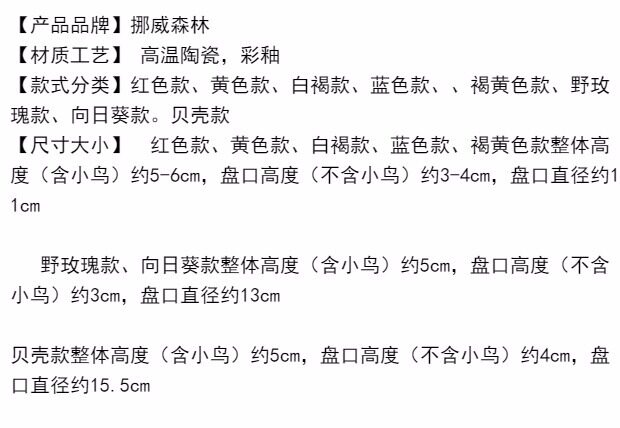 【产品品牌】挪威森林
【材质工艺】 高温陶瓷，彩釉
【款式分类】红色款、黄色款、白褐款、蓝色款、、褐黄色款、野玫瑰款、向日葵款。贝壳款
【尺寸大小】 红色款、黄色款、白褐款、蓝色款、褐黄色款整体高度（含小鸟）约5-6cm，盘口高度（不含小鸟）约3-4cm，盘口直径约11cm

野玫瑰款、向日葵款整体高度（含小鸟）约5cm，盘口高度（不含小鸟）约3cm，盘口直径约13cm

贝壳款整体高度（含小鸟）约5cm，盘口高度（不含小鸟）约4cm，盘口直径约15.5cm